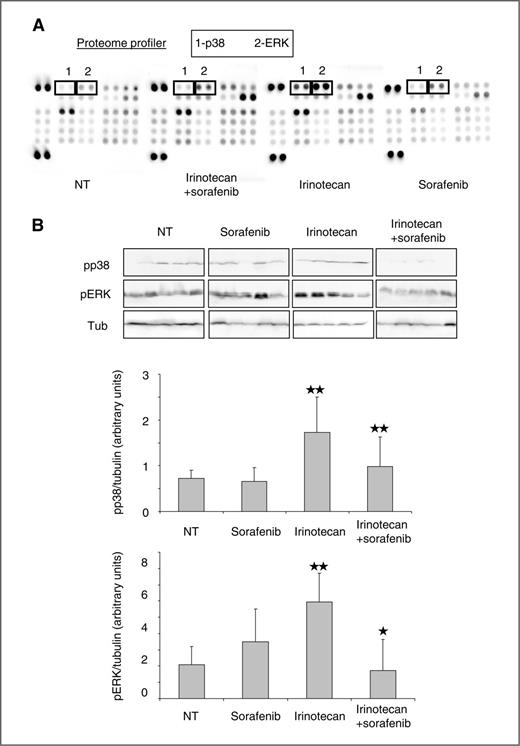 A

Proteome profiler

1-p38 2-ERK

1 2

1 2

1 2

1 2

NT

Irinotecan +sorafenib

Irinotecan

Sorafenib

B

NT

Sorafenib

Irinotecan

Irinotecan +sorafenib

pp38

pERK

Tub

pp38/tubulin (arbitrary units)

3

2

1

0

★★

★★

NT

Sorafenib

Irinotecan

Irinotecan +sorafenib

pERK/tubulin (arbitrary units)

8

6

4

2

0

★★

★

NT

Sorafenib

Irinotecan

Irinotecan +sorafenib